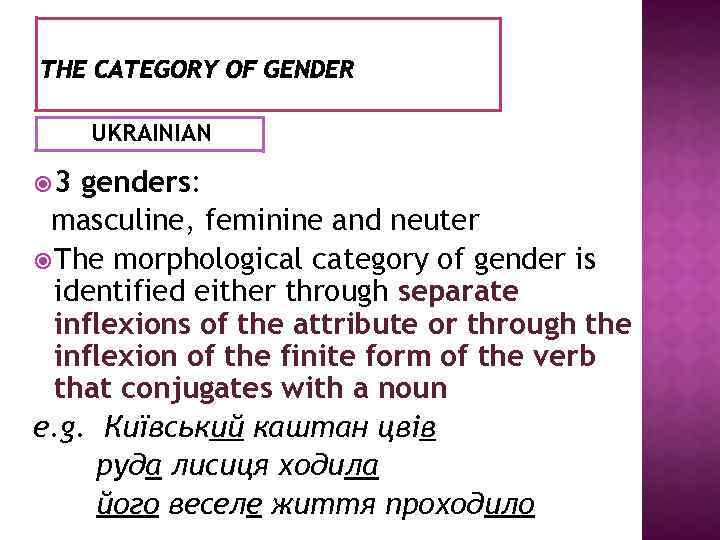 THE CATEGORY OF GENDER

UKRAINIAN

3 genders:
masculine, feminine and neuter

The morphological category of gender is identified either through separate inflexions of the attribute or through the inflexion of the finite form of the verb that conjugates with a noun

e.g. Київський каштан цвів
руда лисиця ходила
його веселе життя проходило